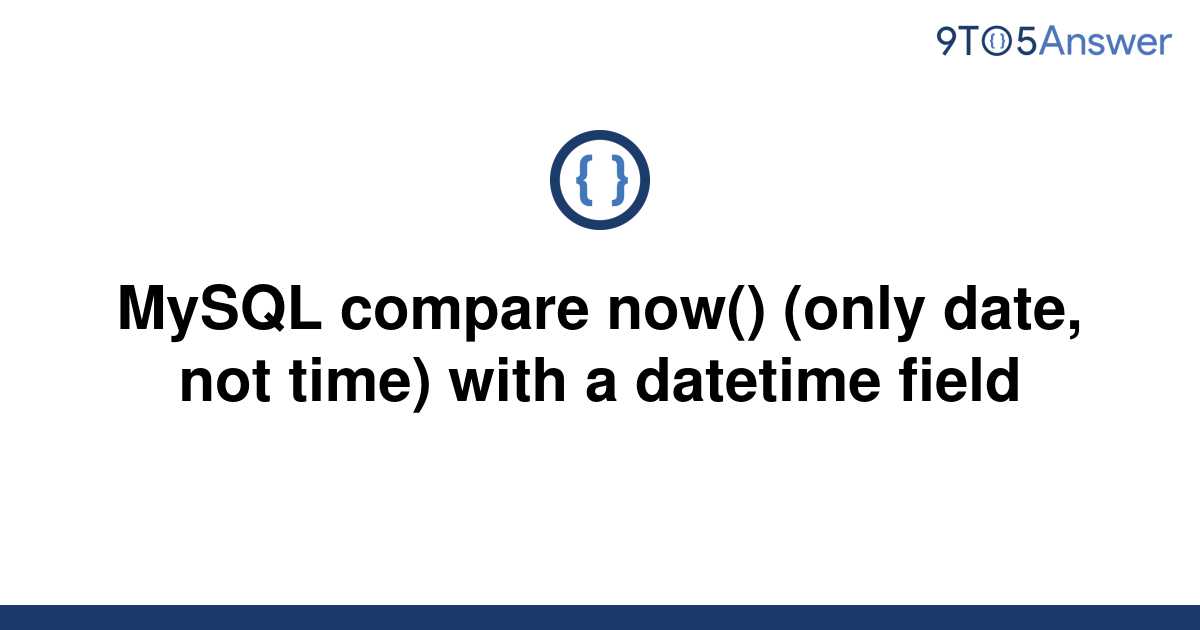 9TO5Answer

{ }

MySQL compare now() (only date, not time) with a datetime field